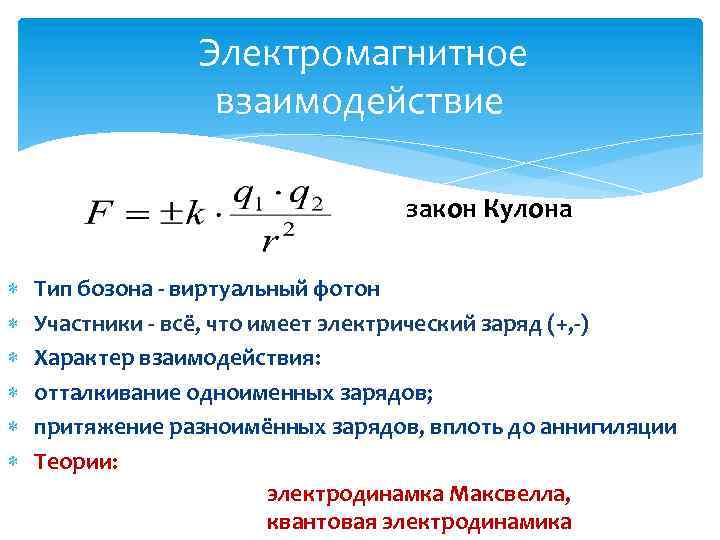 Электромагнитное взаимодействие

$F = \pm k \cdot \frac{q_1 \cdot q_2}{r^2}$ закон Кулона

Тип бозона - виртуальный фотон
Участники - всё, что имеет электрический заряд (+,-)
Характер взаимодействия:
отталкивание одноименных зарядов;
притяжение разноимённых зарядов, вплоть до аннигиляции
Теории:

электродинамка Максвелла,
квантовая электродинамика